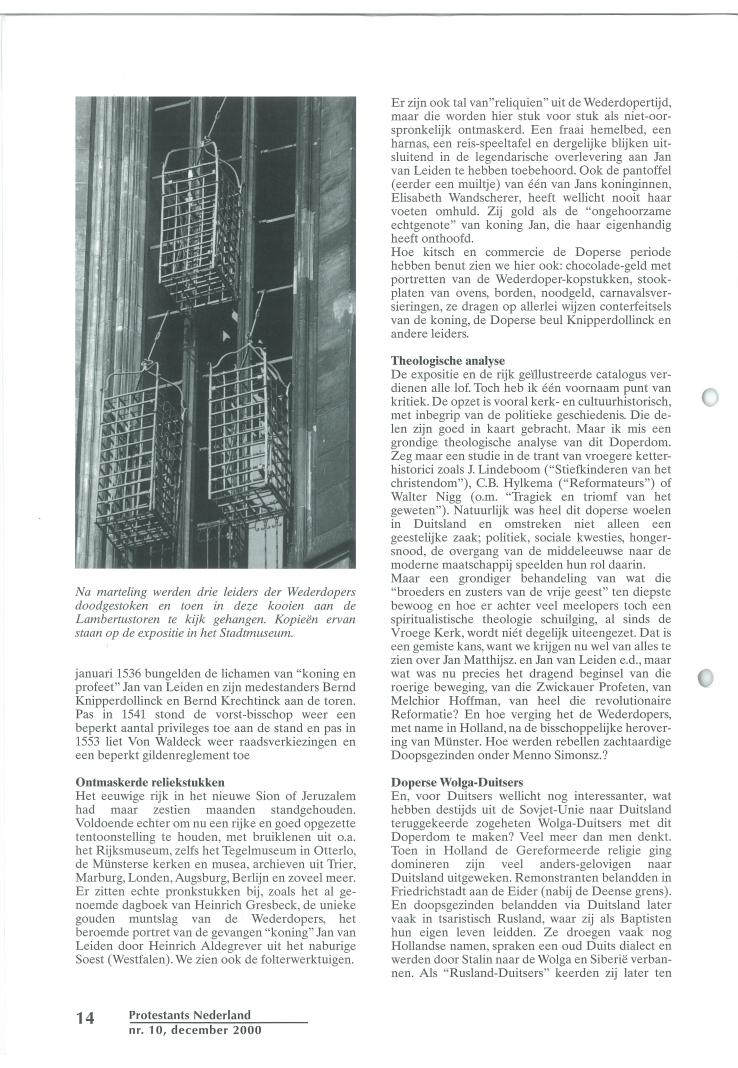 Na marteling werden drie leiders der Wederdopers doodgestoken en toen in deze kooien aan de Lambertustoren te kijk gehangen. Kopieën ervan staan op de expositie in het Stadtmuseum.

januari 1536 bungelden de lichamen van "koning en profeet" Jan van Leiden en zijn medestanders Bernd Knipperdollinck en Bernd Krechtinck aan de toren. Pas in 1541 stond de vorst-bisschop weer een beperkt aantal privileges toe aan de stand en pas in 1553 liet Von Waldeck weer raadsverkiezingen en een beperkt gildenreglement toe

**Ontmaskerde reliekstukken**
Het eeuwige rijk in het nieuwe Sion of Jeruzalem had maar zestien maanden standgehouden. Voldoende echter om nu een rijke en goed opgezette tentoonstelling te houden, met bruiklenen uit o.a. het Rijksmuseum, zelfs het Tegelmuseum in Otterlo, de Münsterse kerken en musea, archieven uit Trier, Marburg, Londen, Augsburg, Berlijn en zoveel meer. Er zitten echte pronkstukken bij, zoals het al genoemde dagboek van Heinrich Gresbeck, de unieke gouden muntslag van de Wederdopers, het beroemde portret van de gevangen "koning" Jan van Leiden door Heinrich Aldegrever uit het naburige Soest (Westfalen). We zien ook de folterwerktuigen.

Er zijn ook tal van"reliquien" uit de Wederdopertijd, maar die worden hier stuk voor stuk als niet-oorspronkelijk ontmaskerd. Een fraai hemelbed, een harnas, een reis-speeltafel en dergelijke blijken uitsluitend in de legendarische overlevering aan Jan van Leiden te hebben toebehoord. Ook de pantoffel (eerder een muiltje) van één van Jans koninginnen, Elisabeth Wandscherer, heeft wellicht nooit haar voeten omhuld. Zij gold als de "ongehoorzame echtgenote" van koning Jan, die haar eigenhandig heeft onthoofd.
Hoe kitsch en commercie de Doperse periode hebben benut zien we hier ook: chocolade-geld met portretten van de Wederdoper-kopstukken, stookplaten van ovens, borden, noodgeld, carnavalsversieringen, ze dragen op allerlei wijzen conterfeitsels van de koning, de Doperse beul Knipperdollinck en andere leiders.

**Theologische analyse**
De expositie en de rijk geïllustreerde catalogus verdienen alle lof. Toch heb ik één voornaam punt van kritiek. De opzet is vooral kerk- en cultuurhistorisch, met inbegrip van de politieke geschiedenis. Die delen zijn goed in kaart gebracht. Maar ik mis een grondige theologische analyse van dit Doperdom. Zeg maar een studie in de trant van vroegere ketterhistorici zoals J. Lindeboom ("Stiefkinderen van het christendom"), C.B. Hylkema ("Reformateurs") of Walter Nigg (o.m. "Tragiek en triomf van het geweten"). Natuurlijk was heel dit doperse woelen in Duitsland en omstreken niet alleen een geestelijke zaak; politiek, sociale kwesties, hongersnood, de overgang van de middeleeuwse naar de moderne maatschappij speelden hun rol daarin.
Maar een grondiger behandeling van wat die "broeders en zusters van de vrije geest" ten diepste bewoog en hoe er achter veel meelopers toch een spiritualistische theologie schuilging, al sinds de Vroege Kerk, wordt niét degelijk uiteengezet. Dat is een gemiste kans, want we krijgen nu wel van alles te zien over Jan Matthijsz. en Jan van Leiden e.d., maar wat was nu precies het dragend beginsel van die roerige beweging, van die Zwickauer Profeten, van Melchior Hoffman, van heel die revolutionaire Reformatie? En hoe verging het de Wederdopers, met name in Holland, na de bisschoppelijke herovering van Münster. Hoe werden rebellen zachtaardige Doopsgezinden onder Menno Simonsz.?

**Doperse Wolga-Duitsers**
En, voor Duitsers wellicht nog interessanter, wat hebben destijds uit de Sovjet-Unie naar Duitsland teruggekeerde zogeheten Wolga-Duitsers met dit Doperdom te maken? Veel meer dan men denkt. Toen in Holland de Gereformeerde religie ging domineren zijn veel anders-gelovigen naar Duitsland uitgeweken. Remonstranten belandden in Friedrichstadt aan de Eider (nabij de Deense grens). En doopsgezinden belandden via Duitsland later vaak in tsaristisch Rusland, waar zij als Baptisten hun eigen leven leidden. Ze droegen vaak nog Hollandse namen, spraken een oud Duits dialect en werden door Stalin naar de Wolga en Siberië verbannen. Als "Rusland-Duitsers" keerden zij later ten

14 Protestants Nederland
nr. 10, december 2000